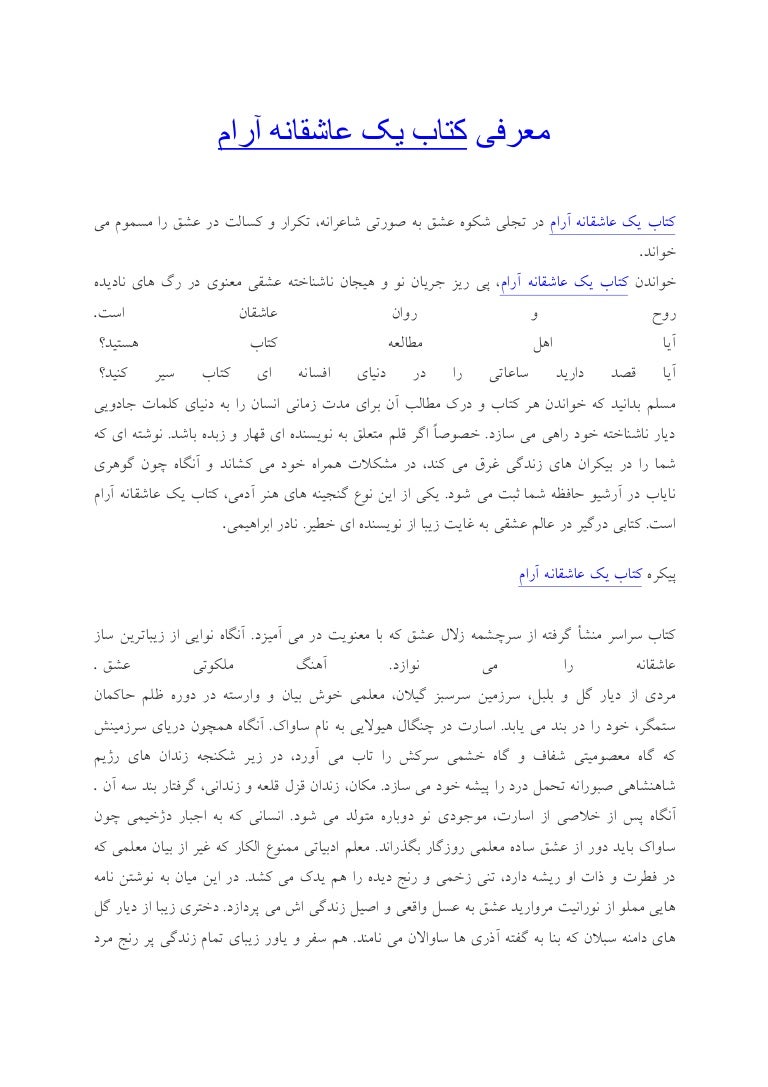 معرفی کتاب یک عاشقانه آرام

کتاب یک عاشقانه آرام در تجلی شکوه عشق به صورتی شاعرانه، تکرار و کسالت در عشق را مسموم می خواند.

خواندن کتاب یک عاشقانه آرام، پی ریز جریان نو و هیجان ناشناخته عشقی معنوی در رگ های نادیده روح و روان عاشقان است.

آیا اهل مطالعه کتاب هستید؟

آیا قصد دارید ساعاتی را در دنیای افسانه ای کتاب سیر کنید؟

مسلم بدانید که خواندن هر کتاب و درک مطالب آن برای مدت زمانی انسان را به دنیای کلمات جادویی دیار ناشناخته خود راهی می سازد. خصوصاً اگر قلم متعلق به نویسنده ای قهار و زبده باشد. نوشته ای که شما را در بیکران های زندگی غرق می کند، در مشکلات همراه خود می کشاند و آنگاه چون گوهری نایاب در آرشیو حافظه شما ثبت می شود. یکی از این نوع گنجینه های هنر آدمی، کتاب یک عاشقانه آرام است. کتابی درگیر در عالم عشقی به غایت زیبا از نویسنده ای خطیر. نادر ابراهیمی.

پیکره کتاب یک عاشقانه آرام

کتاب سراسر منشأ گرفته از سرچشمه زلال عشق که با معنویت در می آمیزد. آنگاه نوایی از زیباترین ساز عاشقانه را می نوازد. آهنگ ملکوتی عشق .

مردی از دیار گل و بلبل، سرزمین سرسبز گیلان، معلمی خوش بیان و وارسته در دوره ظلم حاکمان ستمگر، خود را در بند می یابد. اسارت در چنگال هیولایی به نام ساواک. آنگاه همچون دریای سرزمینش که گاه معصومیتی شفاف و گاه خشمی سرکش را تاب می آورد، در زیر شکنجه زندان های رژیم شاهنشاهی صبورانه تحمل درد را پیشه خود می سازد. مکان، زندان قزل قلعه و زندانی، گرفتار بند سه آن .

آنگاه پس از خلاصی از اسارت، موجودی نو دوباره متولد می شود. انسانی که به اجبار دژخیمی چون ساواک باید دور از عشق ساده معلمی روزگار بگذراند. معلم ادبیاتی ممنوع الکار که غیر از بیان معلمی که در فطرت و ذات او ریشه دارد، تنی زخمی و رنج دیده را هم یدک می کشد. در این میان به نوشتن نامه هایی مملو از نورانیت مروارید عشق به عسل واقعی و اصیل زندگی اش می پردازد. دختری زیبا از دیار گل های دامنه سبلان که بنا به گفته آذری ها ساوالان می نامند. هم سفر و یاور زیبای تمام زندگی پر رنج مرد